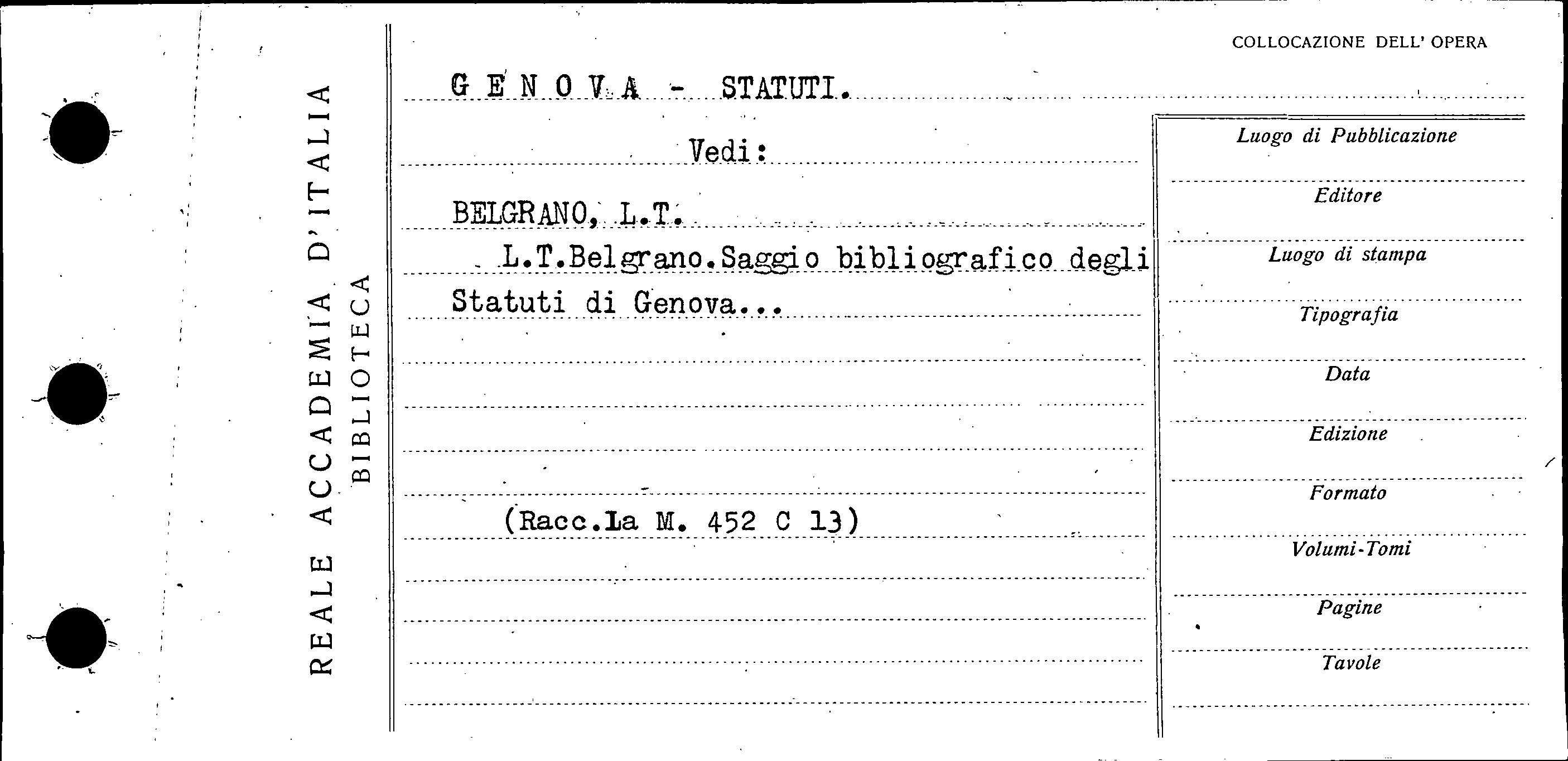 REALE ACCADEMIA D'ITALIA
BIBLIOTECA

COLLOCAZIONE DELL' OPERA

G E N O V A - STATUTI.

Vedi:

BELGRANO, L.T.

L.T.Belgrano.Saggio bibliografico degli Statuti di Genova...

(Racc.La M. 452 C 13)

Luogo di Pubblicazione

Editore

Luogo di stampa

Tipografia

Data

Edizione

Formato

Volumi-Tomi

Pagine

Tavole